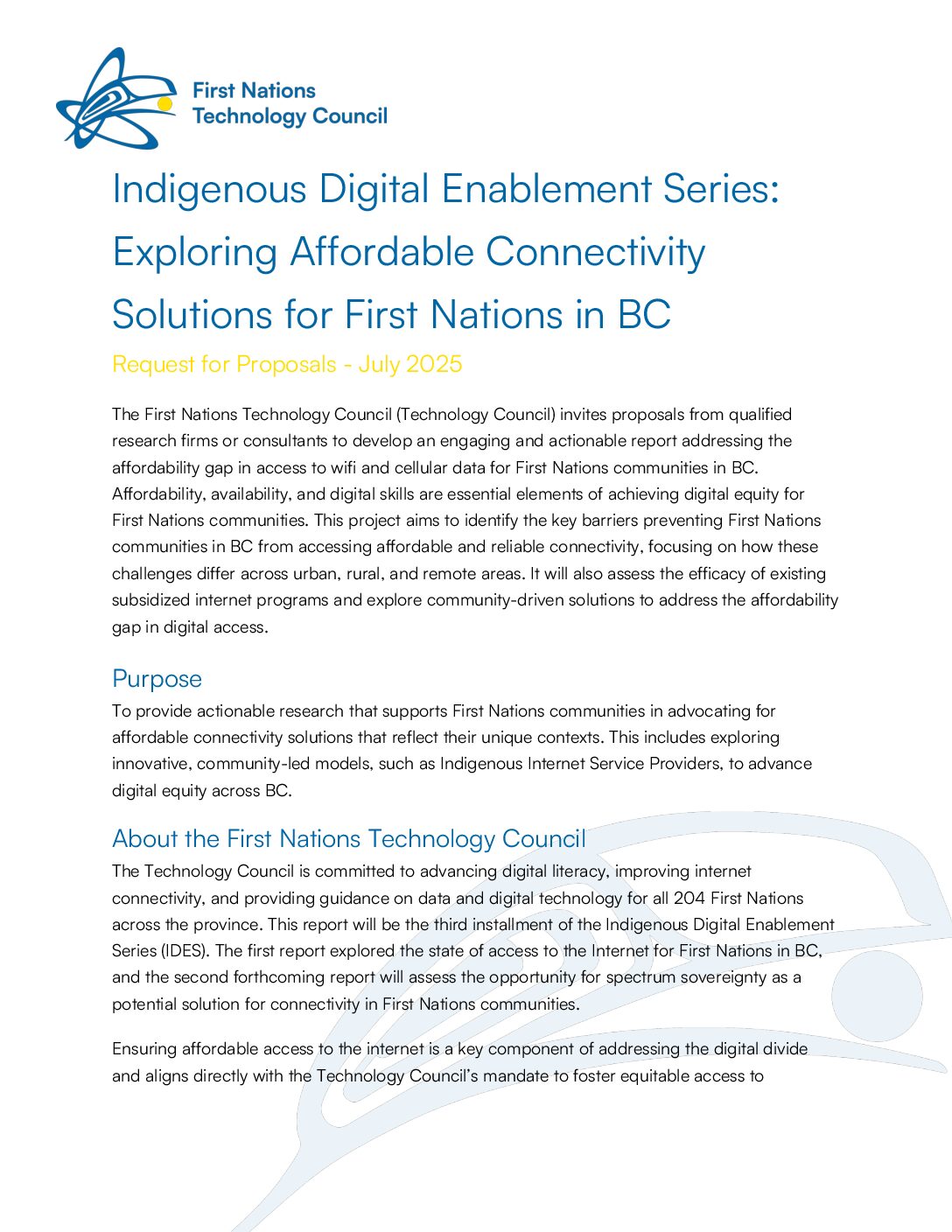 First Nations
Technology Council

Indigenous Digital Enablement Series: Exploring Affordable Connectivity Solutions for First Nations in BC

Request for Proposals - July 2025

The First Nations Technology Council (Technology Council) invites proposals from qualified research firms or consultants to develop an engaging and actionable report addressing the affordability gap in access to wifi and cellular data for First Nations communities in BC. Affordability, availability, and digital skills are essential elements of achieving digital equity for First Nations communities. This project aims to identify the key barriers preventing First Nations communities in BC from accessing affordable and reliable connectivity, focusing on how these challenges differ across urban, rural, and remote areas. It will also assess the efficacy of existing subsidized internet programs and explore community-driven solutions to address the affordability gap in digital access.

Purpose

To provide actionable research that supports First Nations communities in advocating for affordable connectivity solutions that reflect their unique contexts. This includes exploring innovative, community-led models, such as Indigenous Internet Service Providers, to advance digital equity across BC.

About the First Nations Technology Council

The Technology Council is committed to advancing digital literacy, improving internet connectivity, and providing guidance on data and digital technology for all 204 First Nations across the province. This report will be the third installment of the Indigenous Digital Enablement Series (IDES). The first report explored the state of access to the Internet for First Nations in BC, and the second forthcoming report will assess the opportunity for spectrum sovereignty as a potential solution for connectivity in First Nations communities.

Ensuring affordable access to the internet is a key component of addressing the digital divide and aligns directly with the Technology Council's mandate to foster equitable access to